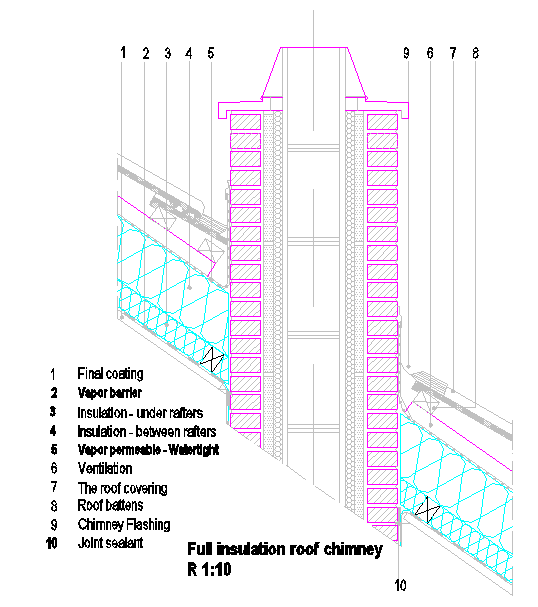 1 2 3 4 5

9 6 7 8

1 Final coating
2 Vapor barrier
3 Insulation - under rafters
4 Insulation - between rafters
5 Vapor permeable - Watertight
6 Ventilation
7 The roof covering
8 Roof battens
9 Chimney Flashing
10 Joint sealant

Full insulation roof chimney
R 1:10

10